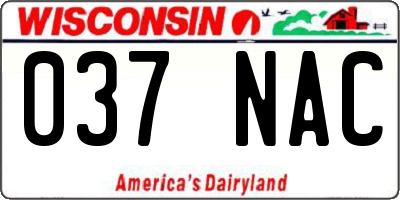 WISCONSIN

037 NAC

America's Dairyland